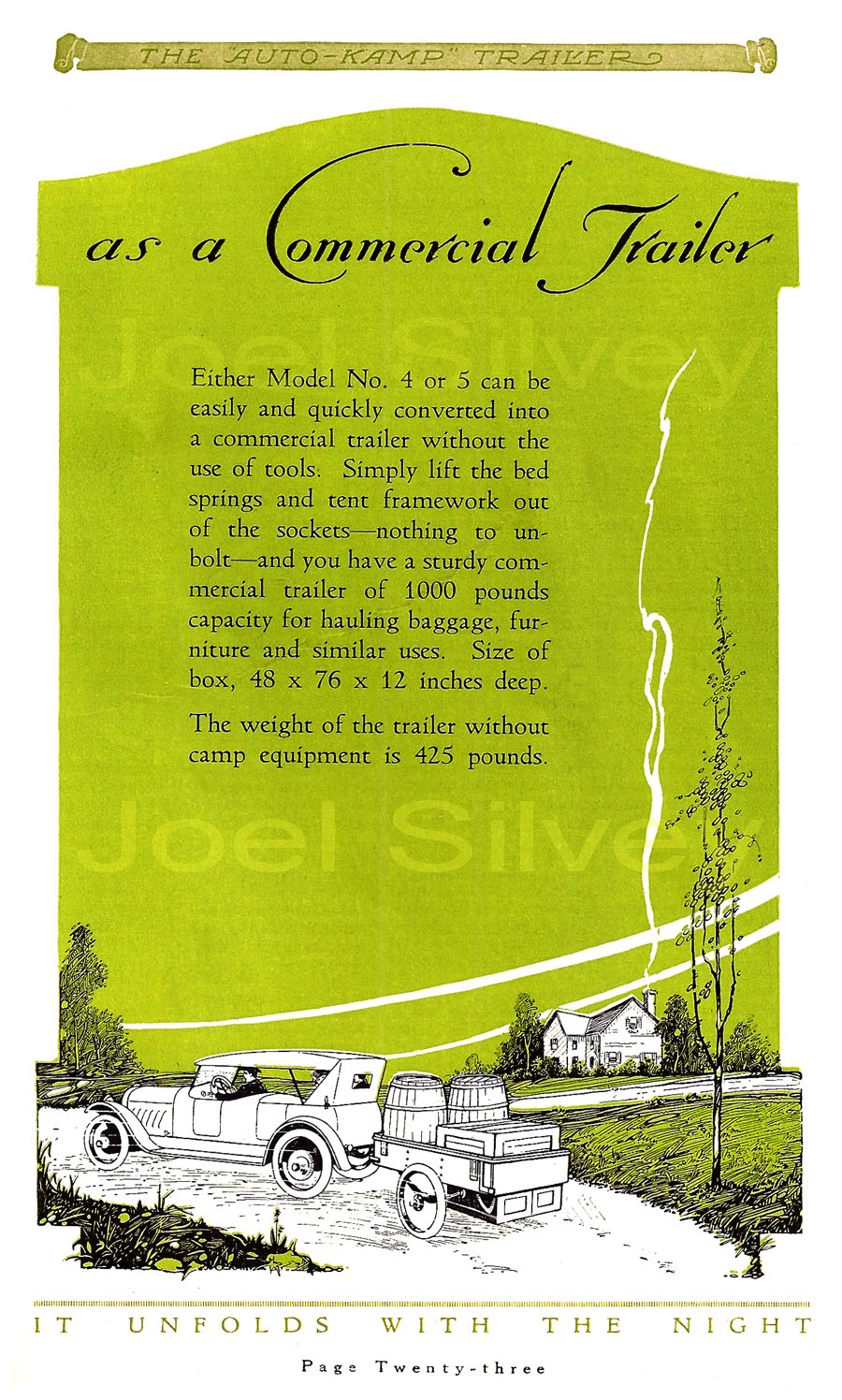 THE "AUTO-KAMP" TRAILER

as a Commercial Trailer

Joel Silvey

Either Model No. 4 or 5 can be easily and quickly converted into a commercial trailer without the use of tools. Simply lift the bed springs and tent framework out of the sockets—nothing to unbolt—and you have a sturdy commercial trailer of 1000 pounds capacity for hauling baggage, furniture and similar uses. Size of box, 48 x 76 x 12 inches deep.

The weight of the trailer without camp equipment is 425 pounds.

Joel Silvey

IT UNFOLDS WITH THE NIGHT

Page Twenty-three